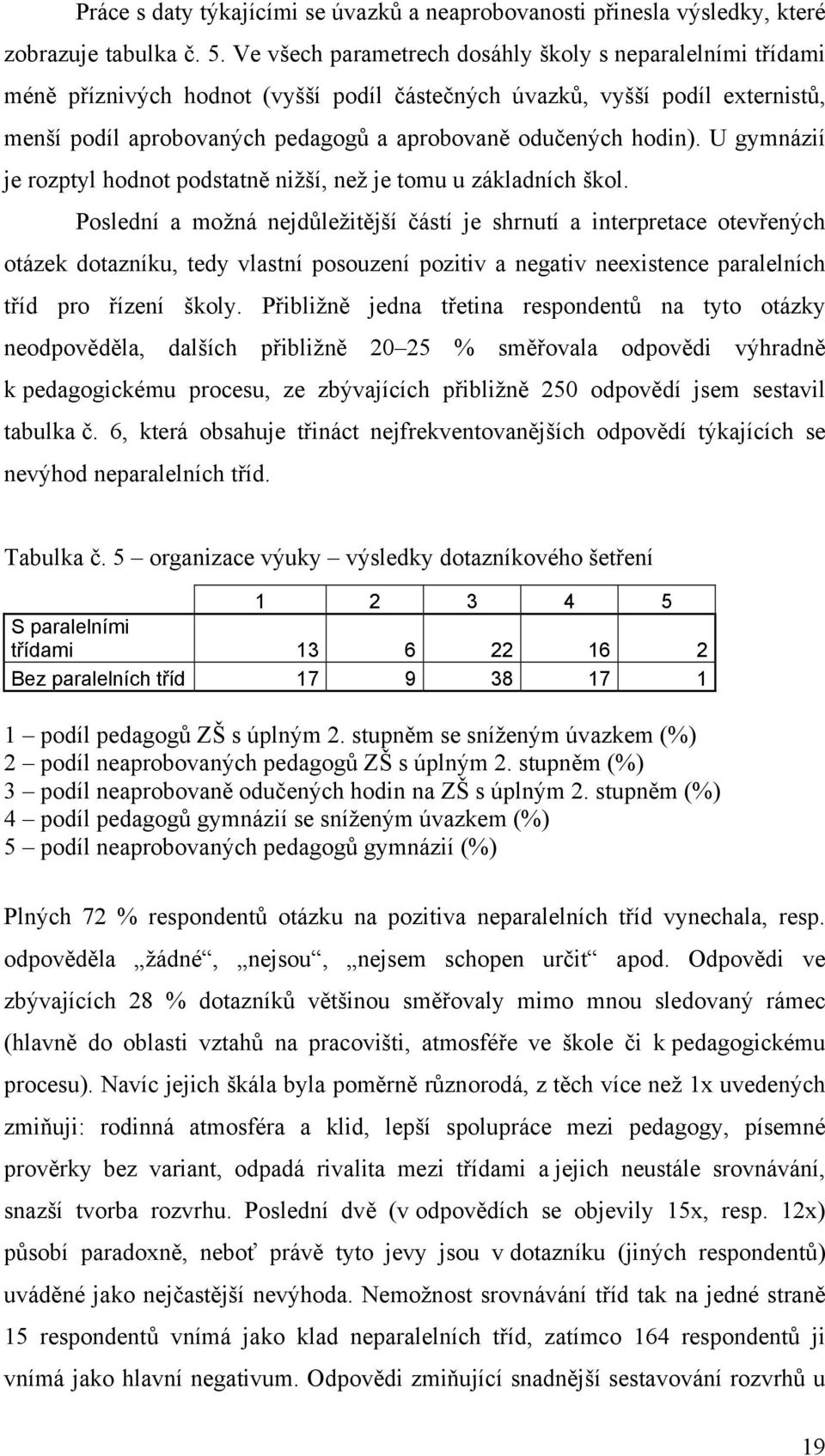 Práce s daty týkajícími se úvazků a neaprobovanosti přinesla výsledky, které zobrazuje tabulka č. 5. Ve všech parametrech dosáhly školy s neparalelními třídami méně příznivých hodnot (vyšší podíl částečných úvazků, vyšší podíl externistů, menší podíl aprobovaných pedagogů a aprobovaně odučených hodin). U gymnázií je rozptyl hodnot podstatně nižší, než je tomu u základních škol.

Poslední a možná nejdůležitější částí je shrnutí a interpretace otevřených otázek dotazníku, tedy vlastní posouzení pozitiv a negativ neexistence paralelních tříd pro řízení školy. Přibližně jedna třetina respondentů na tyto otázky neodpověděla, dalších přibližně 20–25 % směřovala odpovědi výhradně k pedagogickému procesu, ze zbývajících přibližně 250 odpovědí jsem sestavil tabulka č. 6, která obsahuje třináct nejfrekventovanějších odpovědí týkajících se nevýhod neparalelních tříd.

Tabulka č. 5 – organizace výuky – výsledky dotazníkového šetření

| | 1 | 2 | 3 | 4 | 5 |
|---|---|---|---|---|---|
| S paralelními třídami | 13 | 6 | 22 | 16 | 2 |
| Bez paralelních tříd | 17 | 9 | 38 | 17 | 1 |

1 – podíl pedagogů ZŠ s úplným 2. stupněm se sníženým úvazkem (%)
2 – podíl neaprobovaných pedagogů ZŠ s úplným 2. stupněm (%)
3 – podíl neaprobovaně odučených hodin na ZŠ s úplným 2. stupněm (%)
4 – podíl pedagogů gymnázií se sníženým úvazkem (%)
5 – podíl neaprobovaných pedagogů gymnázií (%)

Plných 72 % respondentů otázku na pozitiva neparalelních tříd vynechala, resp. odpověděla „žádné“, „nejsou“, „nejsem schopen určit“ apod. Odpovědi ve zbývajících 28 % dotazníků většinou směřovaly mimo mnou sledovaný rámec (hlavně do oblasti vztahů na pracovišti, atmosféře ve škole či k pedagogickému procesu). Navíc jejich škála byla poměrně různorodá, z těch více než 1x uvedených zmiňuji: rodinná atmosféra a klid, lepší spolupráce mezi pedagogy, písemné prověrky bez variant, odpadá rivalita mezi třídami a jejich neustále srovnávání, snazší tvorba rozvrhu. Poslední dvě (v odpovědích se objevily 15x, resp. 12x) působí paradoxně, neboť právě tyto jevy jsou v dotazníku (jiných respondentů) uváděné jako nejčastější nevýhoda. Nemožnost srovnávání tříd tak na jedné straně 15 respondentů vnímá jako klad neparalelních tříd, zatímco 164 respondentů ji vnímá jako hlavní negativum. Odpovědi zmiňující snadnější sestavování rozvrhů u

19